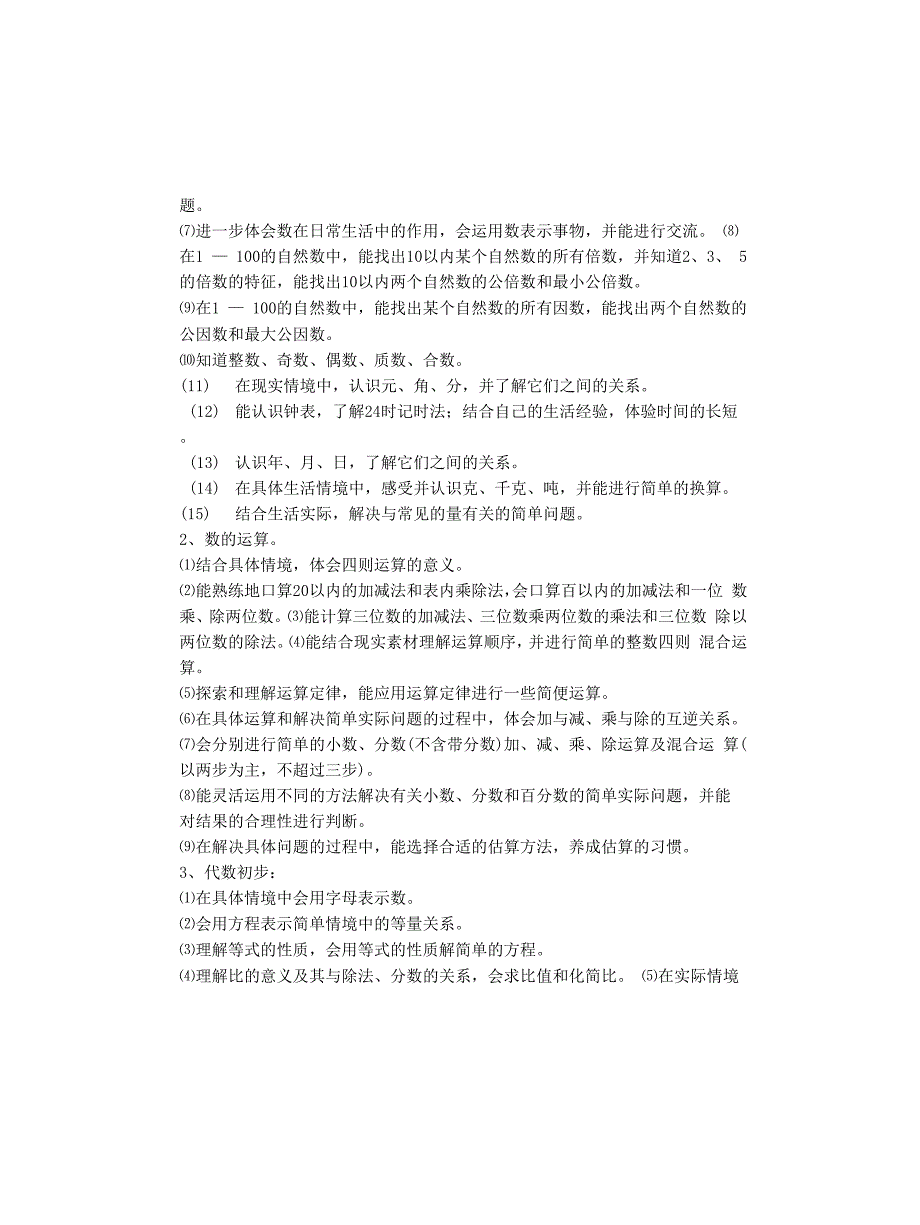 题。

⑺进一步体会数在日常生活中的作用，会运用数表示事物，并能进行交流。 ⑻在1 — 100的自然数中，能找出10以内某个自然数的所有倍数，并知道2、3、 5的倍数的特征，能找出10以内两个自然数的公倍数和最小公倍数。

⑼在1 — 100的自然数中，能找出某个自然数的所有因数，能找出两个自然数的公因数和最大公因数。

⑽知道整数、奇数、偶数、质数、合数。

(11)　在现实情境中，认识元、角、分，并了解它们之间的关系。

(12)　能认识钟表，了解24时记时法；结合自己的生活经验，体验时间的长短。

(13)　认识年、月、日，了解它们之间的关系。

(14)　在具体生活情境中，感受并认识克、千克、吨，并能进行简单的换算。

(15)　结合生活实际，解决与常见的量有关的简单问题。

2、数的运算。

⑴结合具体情境，体会四则运算的意义。

⑵能熟练地口算20以内的加减法和表内乘除法，会口算百以内的加减法和一位 数乘、除两位数。⑶能计算三位数的加减法、三位数乘两位数的乘法和三位数 除以两位数的除法。⑷能结合现实素材理解运算顺序，并进行简单的整数四则 混合运算。

⑸探索和理解运算定律，能应用运算定律进行一些简便运算。

⑹在具体运算和解决简单实际问题的过程中，体会加与减、乘与除的互逆关系。

⑺会分别进行简单的小数、分数(不含带分数)加、减、乘、除运算及混合运 算(以两步为主，不超过三步)。

⑻能灵活运用不同的方法解决有关小数、分数和百分数的简单实际问题，并能对结果的合理性进行判断。

⑼在解决具体问题的过程中，能选择合适的估算方法，养成估算的习惯。

3、代数初步：

⑴在具体情境中会用字母表示数。

⑵会用方程表示简单情境中的等量关系。

⑶理解等式的性质，会用等式的性质解简单的方程。

⑷理解比的意义及其与除法、分数的关系，会求比值和化简比。 ⑸在实际情境